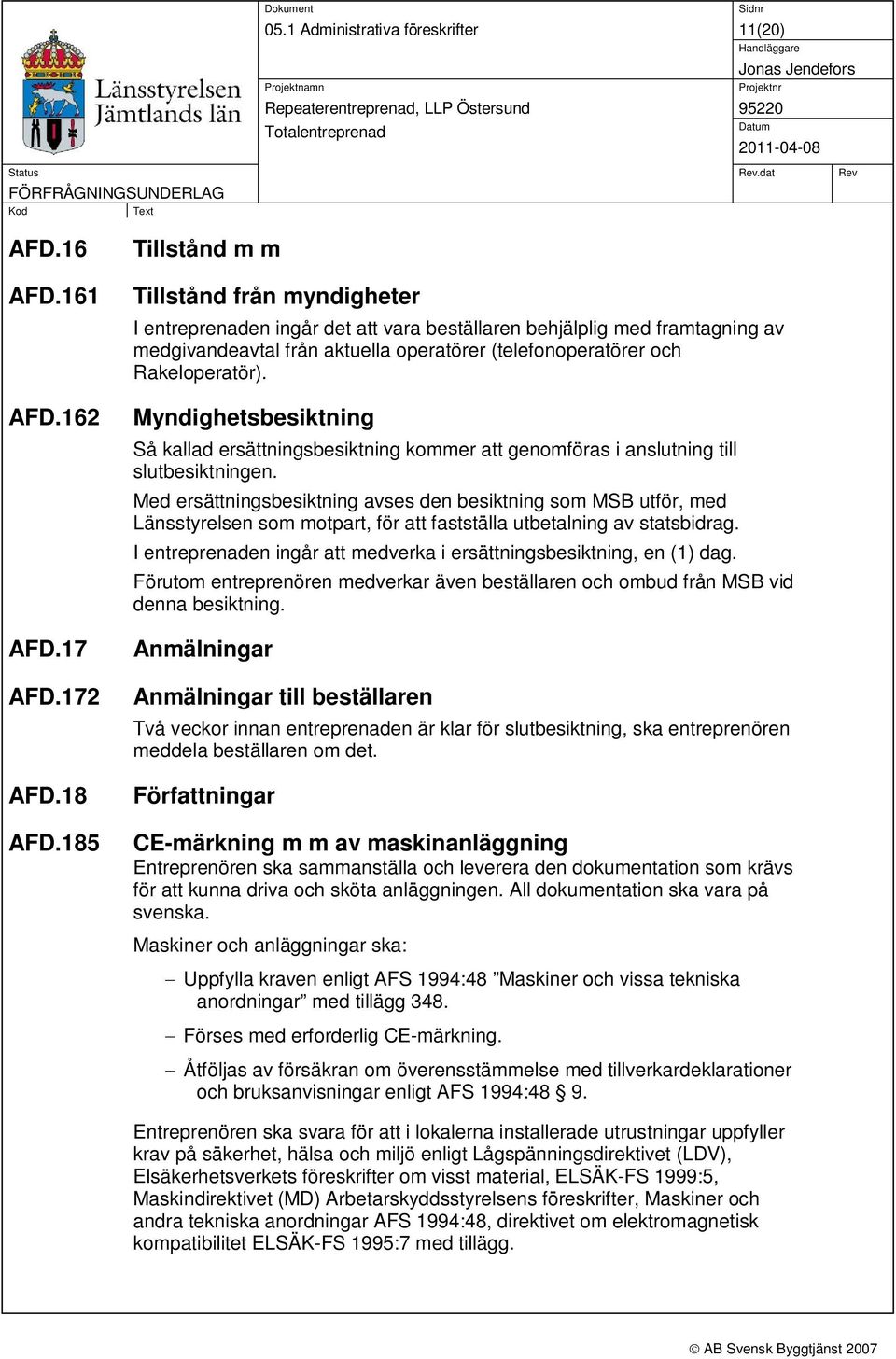 Länsstyrelsen Jämtlands län

Dokument
05.1 Administrativa föreskrifter

Sidnr
11(20)

Handläggare
Jonas Jendefors

Projektnamn
Repeaterentreprenad, LLP Östersund
Totalentreprenad

Projektnr
95220

Datum
2011-04-08

Status
FÖRFRÅGNINGSUNDERLAG

Rev.dat

Rev

Kod

Text

AFD.16 Tillstånd m m

AFD.161 Tillstånd från myndigheter

I entreprenaden ingår det att vara beställaren behjälplig med framtagning av medgivandeavtal från aktuella operatörer (telefonoperatörer och Rakeloperatör).

AFD.162 Myndighetsbesiktning

Så kallad ersättningsbesiktning kommer att genomföras i anslutning till slutbesiktningen.

Med ersättningsbesiktning avses den besiktning som MSB utför, med Länsstyrelsen som motpart, för att fastställa utbetalning av statsbidrag.

I entreprenaden ingår att medverka i ersättningsbesiktning, en (1) dag.

Förutom entreprenören medverkar även beställaren och ombud från MSB vid denna besiktning.

AFD.17 Anmälningar

AFD.172 Anmälningar till beställaren

Två veckor innan entreprenaden är klar för slutbesiktning, ska entreprenören meddela beställaren om det.

AFD.18 Författningar

AFD.185 CE-märkning m m av maskinanläggning

Entreprenören ska sammanställa och leverera den dokumentation som krävs för att kunna driva och sköta anläggningen. All dokumentation ska vara på svenska.

Maskiner och anläggningar ska:

– Uppfylla kraven enligt AFS 1994:48 ”Maskiner och vissa tekniska anordningar” med tillägg 348.

– Förses med erforderlig CE-märkning.

– Åtföljas av försäkran om överensstämmelse med tillverkardeklarationer och bruksanvisningar enligt AFS 1994:48 § 9.

Entreprenören ska svara för att i lokalerna installerade utrustningar uppfyller krav på säkerhet, hälsa och miljö enligt Lågspänningsdirektivet (LDV), Elsäkerhetsverkets föreskrifter om visst material, ELSÄK-FS 1999:5, Maskindirektivet (MD) Arbetarskyddsstyrelsens föreskrifter, Maskiner och andra tekniska anordningar AFS 1994:48, direktivet om elektromagnetisk kompatibilitet ELSÄK-FS 1995:7 med tillägg.

© AB Svensk Byggtjänst 2007